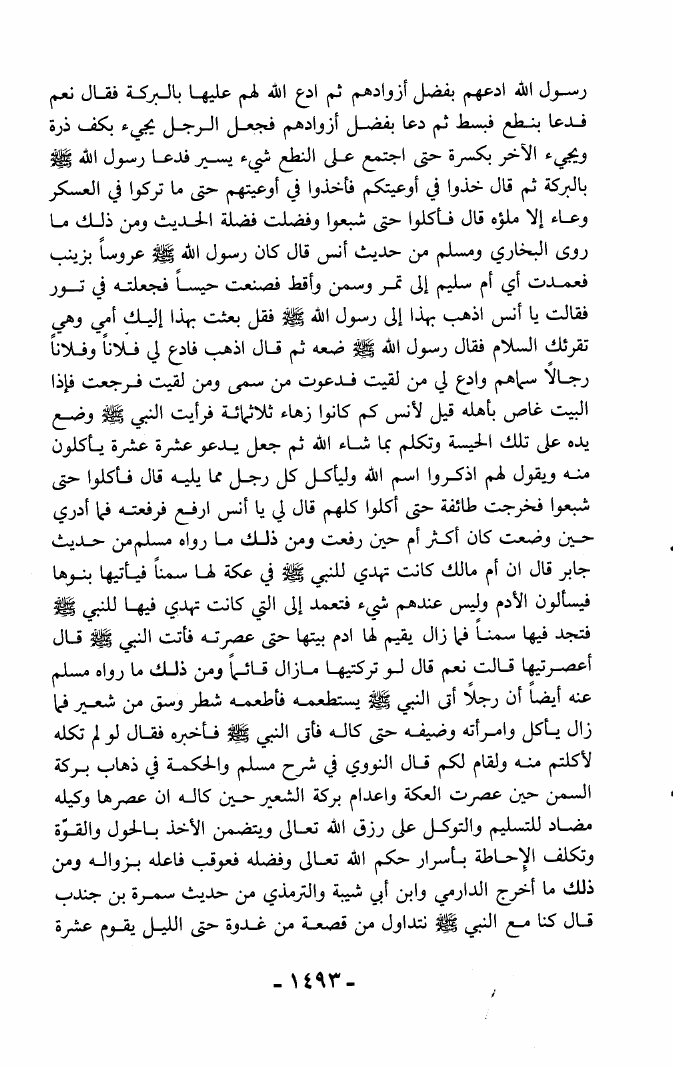 رسول الله ادعهم بفضل أزوادهم ثم ادع الله لهم عليها بالبركة فقال نعم فدعا بنطع فبسط ثم دعا بفضل أزوادهم فجعل الرجل يجيء بكف ذرة ويجيء الآخر بكسرة حتى اجتمع على النطع شيء يسير فدعا رسول الله ﷺ بالبركة ثم قال خذوا في أوعيتكم فأخذوا في أوعيتهم حتى ما تركوا في العسكر وعاء إلا ملؤه قال فأكلوا حتى شبعوا وفضلت فضلة الحديث ومن ذلك ما روى البخاري ومسلم من حديث أنس قال كان رسول الله ﷺ عروساً بزينب فعمدت أي أم سليم إلى تمر وسمن وأقط فصنعت حيساً فجعلته في تور فقالت يا أنس اذهب بهذا إلى رسول الله ﷺ فقل بعثت بهذا إليك أمي وهي تقرئك السلام فقال رسول الله ﷺ ضعه ثم قال اذهب فادع لي فلاناً وفلاناً رجالاً سماهم وادع لي من لقيت فدعوت من سمى ومن لقيت فرجعت فإذا البيت غاص بأهله قيل لأنس كم كانوا زهاء ثلاثمائة فرأيت النبي ﷺ وضع يده على تلك الحيسة وتكلم بما شاء الله ثم جعل يدعو عشرة عشرة يأكلون منه ويقول لهم اذكروا اسم الله وليأكل كل رجل مما يليه قال فأكلوا حتى شبعوا فخرجت طائفة حتى أكلوا كلهم قال لي يا أنس ارفع فرفعته فما أدري حين وضعت كان أكثر أم حين رفعت ومن ذلك ما رواه مسلم من حديث جابر قال ان أم مالك كانت تهدي للنبي ﷺ في عكة لها سمناً فيأتيها بنوها فيسألون الأدم وليس عندهم شيء فتعمد إلى التي كانت تهدي فيها للنبي ﷺ فتجد فيها سمناً فما زال يقيم لها ادم بيتها حتى عصرته فأتت النبي ﷺ قال أعصرتيها قالت نعم قال لو تركتيها مازال قائماً ومن ذلك ما رواه مسلم عنه أيضاً أن رجلاً أتى النبي ﷺ يستطعمه فأطعمه شطر وسق من شعير فما زال يأكل وامرأته وضيفه حتى كاله فأتى النبي ﷺ فأخبره فقال لو لم تكله لأكلتم منه ولقام لكم قال النووي في شرح مسلم والحكمة في ذهاب بركة السمن حين عصرت العكة واعدام بركة الشعير حين كاله ان عصرها وكيله مضاد للتسليم والتوكل على رزق الله تعالى ويتضمن الأخذ بالحول والقوّة وتكلف الإحاطة بأسرار حكم الله تعالى وفضله فعوقب فاعله بزواله ومن ذلك ما أخرج الدارمي وابن أبي شيبة والترمذي من حديث سمرة بن جندب قال كنا مع النبي ﷺ نتداول من قصعة من غدوة حتى الليل يقوم عشرة

- ١٤٩٣ -